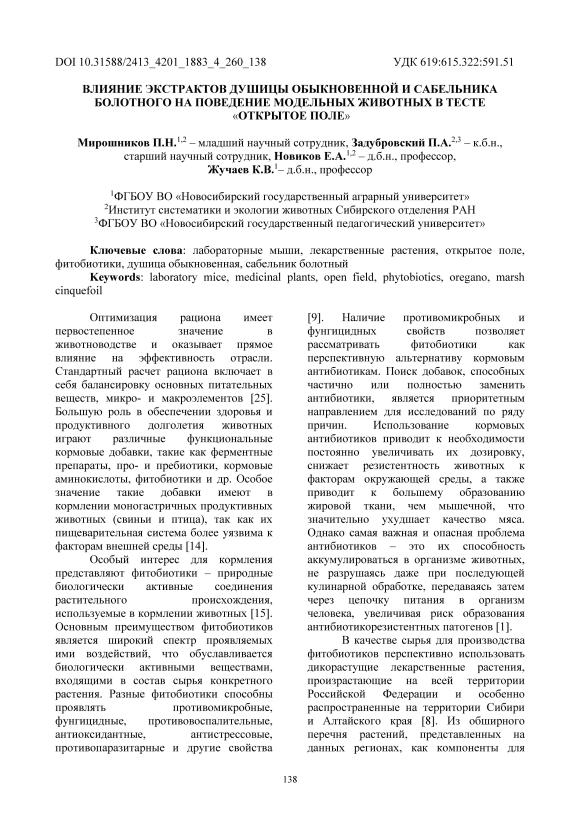 DOI 10.31588/2413_4201_1883_4_260_138 УДК 619:615.322:591.51

ВЛИЯНИЕ ЭКСТРАКТОВ ДУШИЦЫ ОБЫКНОВЕННОЙ И САБЕЛЬНИКА БОЛОТНОГО НА ПОВЕДЕНИЕ МОДЕЛЬНЫХ ЖИВОТНЫХ В ТЕСТЕ «ОТКРЫТОЕ ПОЛЕ»

Мирошников П.Н.$^{1,2}$ – младший научный сотрудник, Задубровский П.А.$^{2,3}$ – к.б.н., старший научный сотрудник, Новиков Е.А.$^{1,2}$ – д.б.н., профессор, Жучаев К.В.$^{1}$– д.б.н., профессор

$^{1}$ФГБОУ ВО «Новосибирский государственный аграрный университет»
$^{2}$Институт систематики и экологии животных Сибирского отделения РАН
$^{3}$ФГБОУ ВО «Новосибирский государственный педагогический университет»

Ключевые слова: лабораторные мыши, лекарственные растения, открытое поле, фитобиотики, душица обыкновенная, сабельник болотный
Keywords: laboratory mice, medicinal plants, open field, phytobiotics, oregano, marsh cinquefoil

Оптимизация рациона имеет первостепенное значение в животноводстве и оказывает прямое влияние на эффективность отрасли. Стандартный расчет рациона включает в себя балансировку основных питательных веществ, микро- и макроэлементов [25]. Большую роль в обеспечении здоровья и продуктивного долголетия животных играют различные функциональные кормовые добавки, такие как ферментные препараты, про- и пребиотики, кормовые аминокислоты, фитобиотики и др. Особое значение такие добавки имеют в кормлении моногастричных продуктивных животных (свиньи и птица), так как их пищеварительная система более уязвима к факторам внешней среды [14].

Особый интерес для кормления представляют фитобиотики – природные биологически активные соединения растительного происхождения, используемые в кормлении животных [15]. Основным преимуществом фитобиотиков является широкий спектр проявляемых ими воздействий, что обуславливается биологически активными веществами, входящими в состав сырья конкретного растения. Разные фитобиотики способны проявлять противомикробные, фунгицидные, противовоспалительные, антиоксидантные, антистрессовые, противопаразитарные и другие свойства [9]. Наличие противомикробных и фунгицидных свойств позволяет рассматривать фитобиотики как перспективную альтернативу кормовым антибиотикам. Поиск добавок, способных частично или полностью заменить антибиотики, является приоритетным направлением для исследований по ряду причин. Использование кормовых антибиотиков приводит к необходимости постоянно увеличивать их дозировку, снижает резистентность животных к факторам окружающей среды, а также приводит к большему образованию жировой ткани, чем мышечной, что значительно ухудшает качество мяса. Однако самая важная и опасная проблема антибиотиков – это их способность аккумулироваться в организме животных, не разрушаясь даже при последующей кулинарной обработке, передаваясь затем через цепочку питания в организм человека, увеличивая риск образования антибиотикорезистентных патогенов [1].

В качестве сырья для производства фитобиотиков перспективно использовать дикорастущие лекарственные растения, произрастающие на всей территории Российской Федерации и особенно распространенные на территории Сибири и Алтайского края [8]. Из обширного перечня растений, представленных на данных регионах, как компоненты для

138